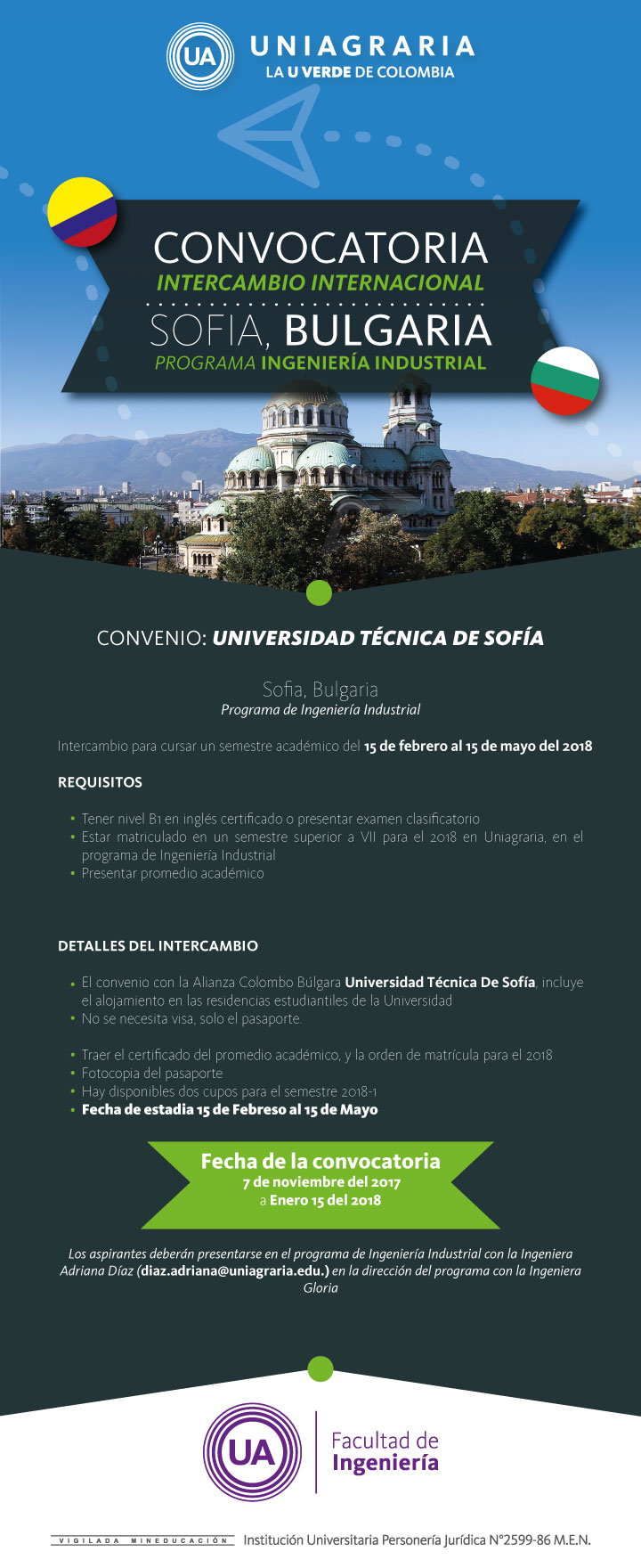 UA UNIAGRARIA
LA U VERDE DE COLOMBIA

CONVOCATORIA
INTERCAMBIO INTERNACIONAL
SOFIA, BULGARIA
PROGRAMA INGENIERÍA INDUSTRIAL

CONVENIO: UNIVERSIDAD TÉCNICA DE SOFÍA

Sofia, Bulgaria
Programa de Ingeniería Industrial

Intercambio para cursar un semestre académico del 15 de febrero al 15 de mayo del 2018

REQUISITOS

• Tener nivel B1 en inglés certificado o presentar examen clasificatorio
• Estar matriculado en un semestre superior a VII para el 2018 en Uniagraria, en el programa de Ingeniería Industrial
• Presentar promedio académico

DETALLES DEL INTERCAMBIO

• El convenio con la Alianza Colombo Búlgara Universidad Técnica De Sofía, incluye el alojamiento en las residencias estudiantiles de la Universidad
• No se necesita visa, solo el pasaporte.

• Traer el certificado del promedio académico, y la orden de matrícula para el 2018
• Fotocopia del pasaporte
• Hay disponibles dos cupos para el semestre 2018-1
• Fecha de estadia 15 de Febreso al 15 de Mayo

Fecha de la convocatoria
7 de noviembre del 2017
a Enero 15 del 2018

Los aspirantes deberán presentarse en el programa de Ingeniería Industrial con la Ingeniera Adriana Díaz (diaz.adriana@uniagraria.edu.) en la dirección del programa con la Ingeniera Gloria

UA Facultad de Ingeniería

VIGILADA MINEDUCACIÓN Institución Universitaria Personería Jurídica N°2599-86 M.E.N.